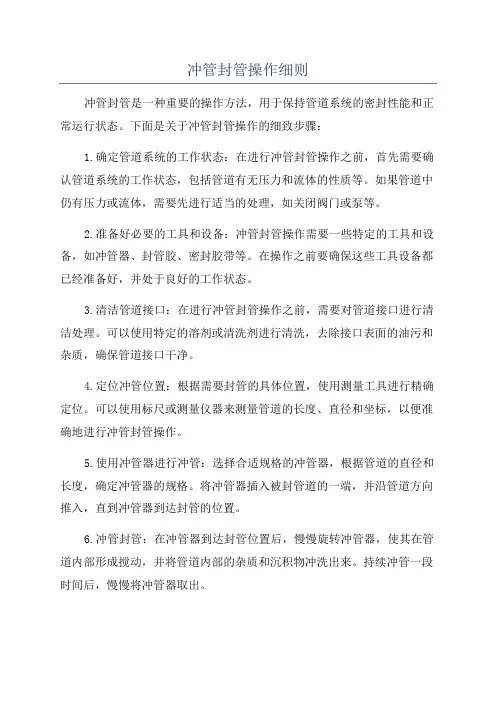 冲管封管操作细则

冲管封管是一种重要的操作方法，用于保持管道系统的密封性能和正常运行状态。下面是关于冲管封管操作的细致步骤：

1.确定管道系统的工作状态：在进行冲管封管操作之前，首先需要确认管道系统的工作状态，包括管道有无压力和流体的性质等。如果管道中仍有压力或流体，需要先进行适当的处理，如关闭阀门或泵等。

2.准备好必要的工具和设备：冲管封管操作需要一些特定的工具和设备，如冲管器、封管胶、密封胶带等。在操作之前要确保这些工具设备都已经准备好，并处于良好的工作状态。

3.清洁管道接口：在进行冲管封管操作之前，需要对管道接口进行清洁处理。可以使用特定的溶剂或清洗剂进行清洗，去除接口表面的油污和杂质，确保管道接口干净。

4.定位冲管位置：根据需要封管的具体位置，使用测量工具进行精确定位。可以使用标尺或测量仪器来测量管道的长度、直径和坐标，以便准确地进行冲管封管操作。

5.使用冲管器进行冲管：选择合适规格的冲管器，根据管道的直径和长度，确定冲管器的规格。将冲管器插入被封管道的一端，并沿管道方向推入，直到冲管器到达封管的位置。

6.冲管封管：在冲管器到达封管位置后，慢慢旋转冲管器，使其在管道内部形成搅动，并将管道内部的杂质和沉积物冲洗出来。持续冲管一段时间后，慢慢将冲管器取出。